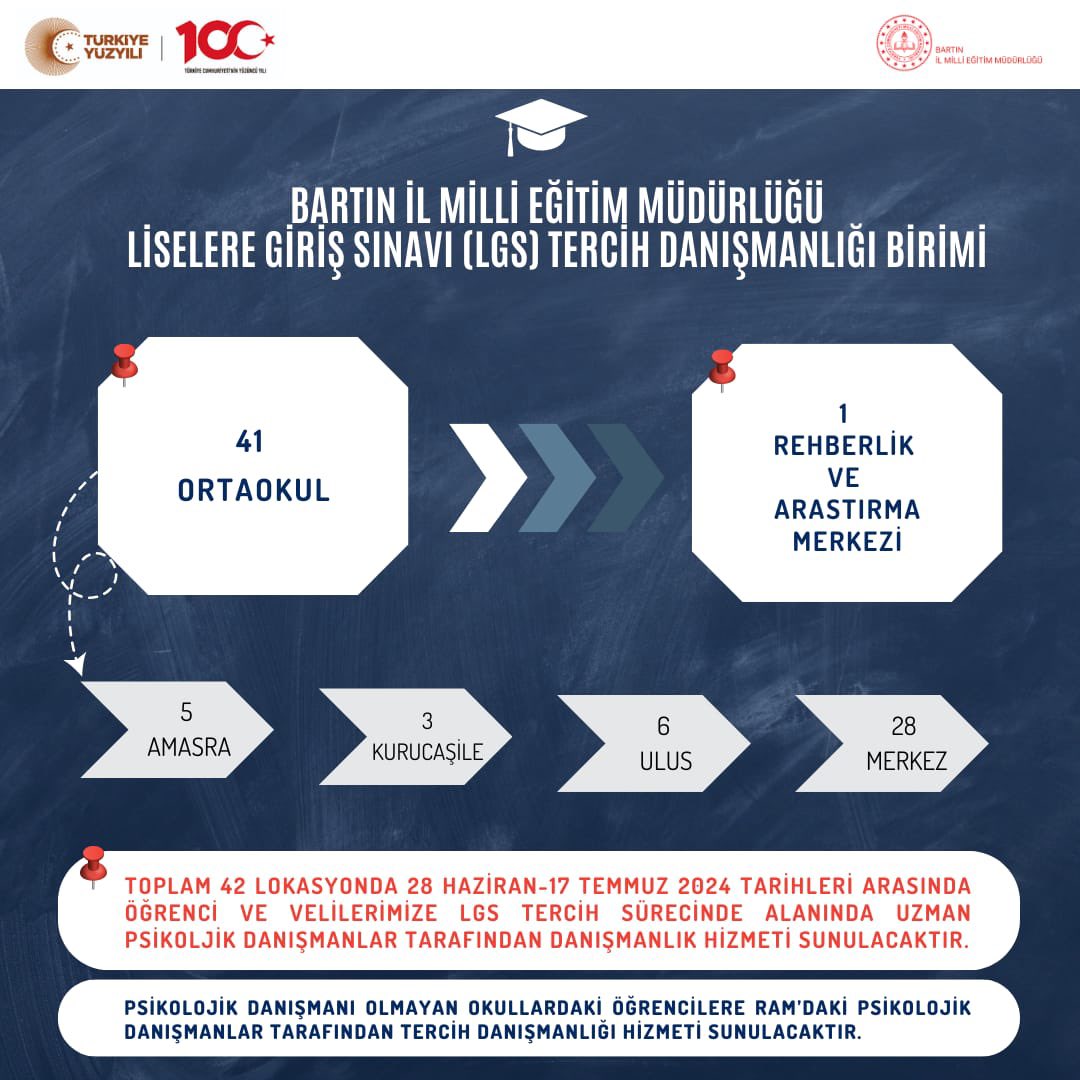 TÜRKİYE YÜZYILI
100
TÜRKİYE CUMHURİYETİ'NİN YÜZÜNCÜ YILI

BARTIN İL MİLLİ EĞİTİM MÜDÜRLÜĞÜ

BARTIN İL MİLLİ EĞİTİM MÜDÜRLÜĞÜ
LİSELERE GİRİŞ SINAVI (LGS) TERCİH DANIŞMANLIĞI BİRİMİ

41
ORTAOKUL

1
REHBERLİK
VE
ARASTIRMA
MERKEZİ

5
AMASRA

3
KURUCAŞİLE

6
ULUS

28
MERKEZ

TOPLAM 42 LOKASYONDA 28 HAZİRAN-17 TEMMUZ 2024 TARİHLERİ ARASINDA ÖĞRENCİ VE VELİLERİMİZE LGS TERCİH SÜRECİNDE ALANINDA UZMAN PSİKOLJİK DANIŞMANLAR TARAFINDAN DANIŞMANLIK HİZMETİ SUNULACAKTIR.

PSİKOLOJİK DANIŞMANI OLMAYAN OKULLARDAKİ ÖĞRENCİLERE RAM'DAKİ PSİKOLOJİK DANIŞMANLAR TARAFINDAN TERCİH DANIŞMANLIĞI HİZMETİ SUNULACAKTIR.